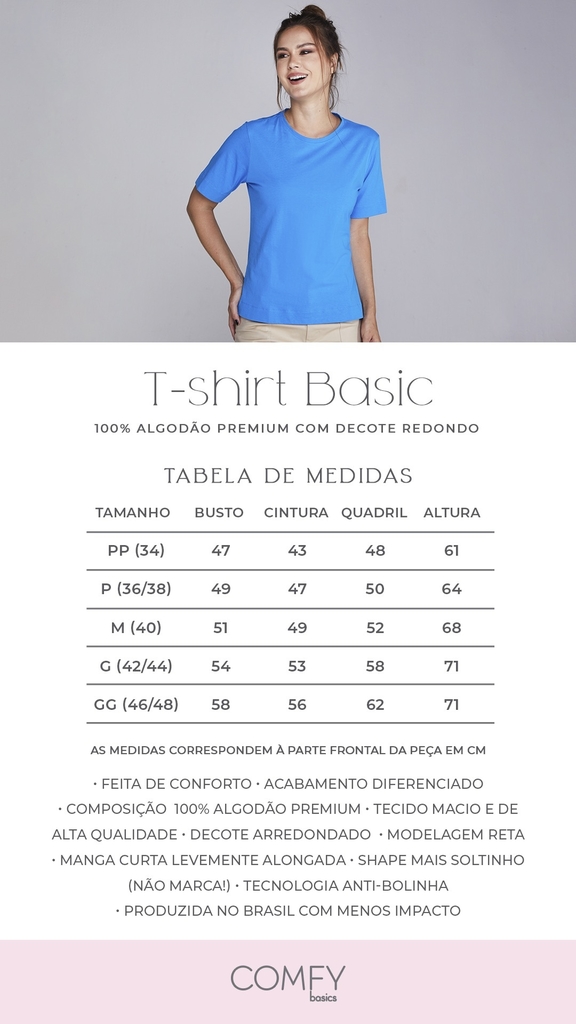 T-shirt Basic

100% ALGODÃO PREMIUM COM DECOTE REDONDO

TABELA DE MEDIDAS

| TAMANHO | BUSTO | CINTURA | QUADRIL | ALTURA |
|---|---|---|---|---|
| PP (34) | 47 | 43 | 48 | 61 |
| P (36/38) | 49 | 47 | 50 | 64 |
| M (40) | 51 | 49 | 52 | 68 |
| G (42/44) | 54 | 53 | 58 | 71 |
| GG (46/48) | 58 | 56 | 62 | 71 |

AS MEDIDAS CORRESPONDEM À PARTE FRONTAL DA PEÇA EM CM

• FEITA DE CONFORTO • ACABAMENTO DIFERENCIADO • COMPOSIÇÃO 100% ALGODÃO PREMIUM • TECIDO MACIO E DE ALTA QUALIDADE • DECOTE ARREDONDADO • MODELAGEM RETA • MANGA CURTA LEVEMENTE ALONGADA • SHAPE MAIS SOLTINHO (NÃO MARCA!) • TECNOLOGIA ANTI-BOLINHA • PRODUZIDA NO BRASIL COM MENOS IMPACTO

COMFY
basics